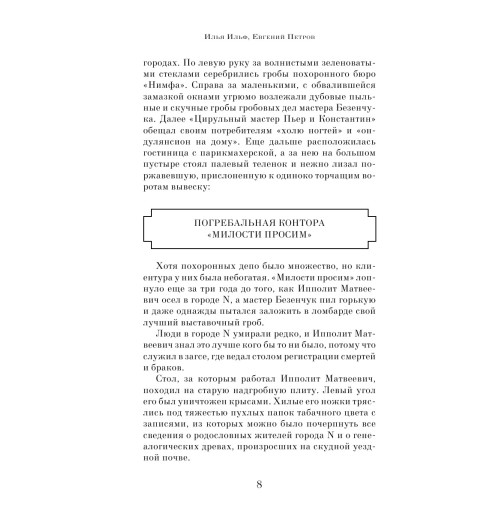 Илья Ильф, Евгений Петров

городах. По левую руку за волнистыми зеленоватыми стеклами серебрились гробы похоронного бюро «Нимфа». Справа за маленькими, с обвалившейся замазкой окнами угрюмо возлежали дубовые пыльные и скучные гробы гробовых дел мастера Безенчука. Далее «Цирульный мастер Пьер и Константин» обещал своим потребителям «холю ногтей» и «ондулянсион на дому». Еще дальше расположилась гостиница с парикмахерской, а за нею на большом пустыре стоял палевый теленок и нежно лизал поржавевшую, прислоненную к одиноко торчащим воротам вывеску:

ПОГРЕБАЛЬНАЯ КОНТОРА
«МИЛОСТИ ПРОСИМ»

Хотя похоронных депо было множество, но клиентура у них была небогатая. «Милости просим» лопнуло еще за три года до того, как Ипполит Матвеевич осел в городе N, а мастер Безенчук пил горькую и даже однажды пытался заложить в ломбарде свой лучший выставочный гроб.

Люди в городе N умирали редко, и Ипполит Матвеевич знал это лучше кого бы то ни было, потому что служил в загсе, где ведал столом регистрации смертей и браков.

Стол, за которым работал Ипполит Матвеевич, походил на старую надгробную плиту. Левый угол его был уничтожен крысами. Хилые его ножки тряслись под тяжестью пухлых папок табачного цвета с записями, из которых можно было почерпнуть все сведения о родословных жителей города N и о генеалогических древах, произросших на скудной уездной почве.

8